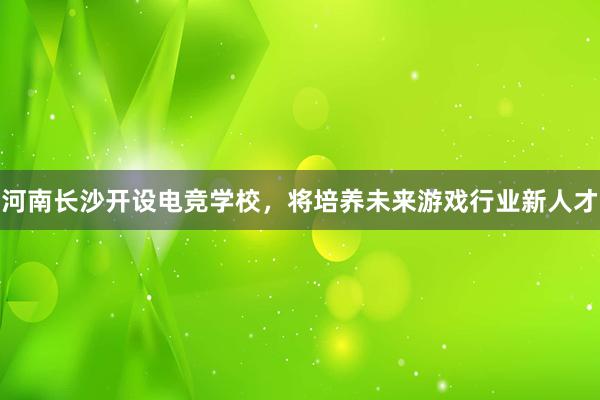 河南长沙开设电竞学校，将培养未来游戏行业新人才